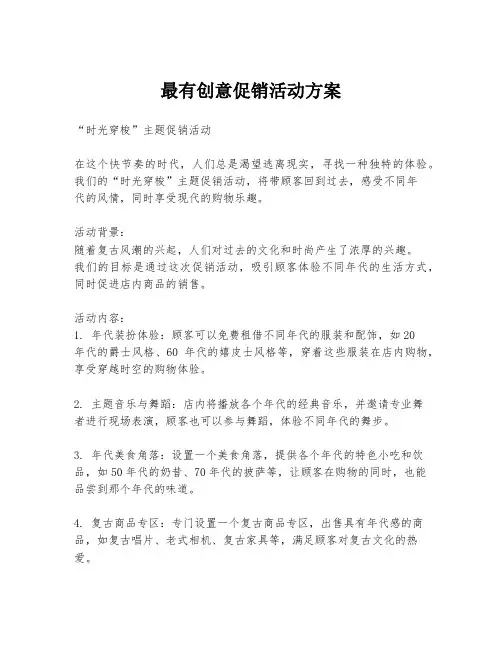 最有创意促销活动方案

“时光穿梭”主题促销活动

在这个快节奏的时代，人们总是渴望逃离现实，寻找一种独特的体验。我们的“时光穿梭”主题促销活动，将带顾客回到过去，感受不同年代的风情，同时享受现代的购物乐趣。

活动背景：
随着复古风潮的兴起，人们对过去的文化和时尚产生了浓厚的兴趣。我们的目标是通过这次促销活动，吸引顾客体验不同年代的生活方式，同时促进店内商品的销售。

活动内容：
1. 年代装扮体验：顾客可以免费租借不同年代的服装和配饰，如20年代的爵士风格、60 年代的嬉皮士风格等，穿着这些服装在店内购物，享受穿越时空的购物体验。

2. 主题音乐与舞蹈：店内将播放各个年代的经典音乐，并邀请专业舞者进行现场表演，顾客也可以参与舞蹈，体验不同年代的舞步。

3. 年代美食角落：设置一个美食角落，提供各个年代的特色小吃和饮品，如50年代的奶昔、70年代的披萨等，让顾客在购物的同时，也能品尝到那个年代的味道。

4. 复古商品专区：专门设置一个复古商品专区，出售具有年代感的商品，如复古唱片、老式相机、复古家具等，满足顾客对复古文化的热爱。